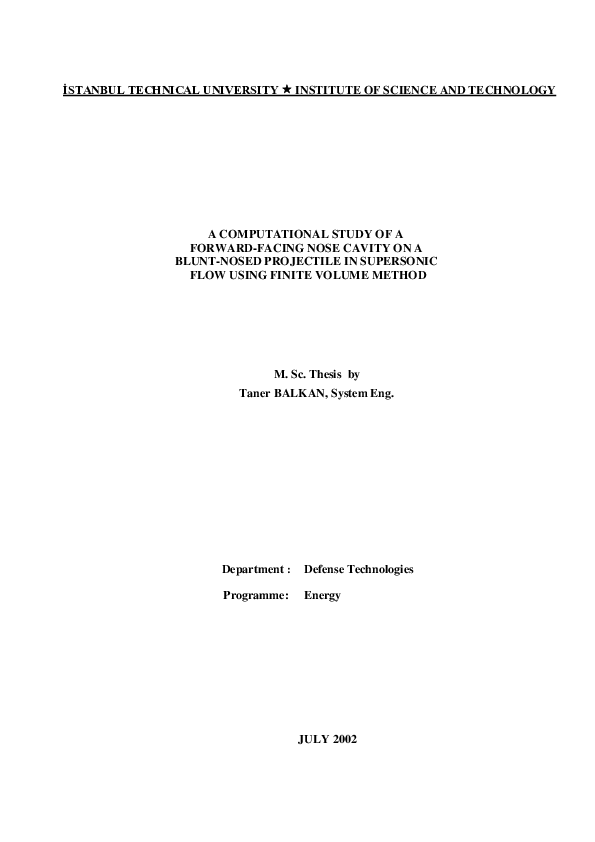 İSTANBUL TECHNICAL UNIVERSITY ★ INSTITUTE OF SCIENCE AND TECHNOLOGY

A COMPUTATIONAL STUDY OF A FORWARD-FACING NOSE CAVITY ON A BLUNT-NOSED PROJECTILE IN SUPERSONIC FLOW USING FINITE VOLUME METHOD

M. Sc. Thesis by
Taner BALKAN, System Eng.

Department : Defense Technologies
Programme: Energy

JULY 2002